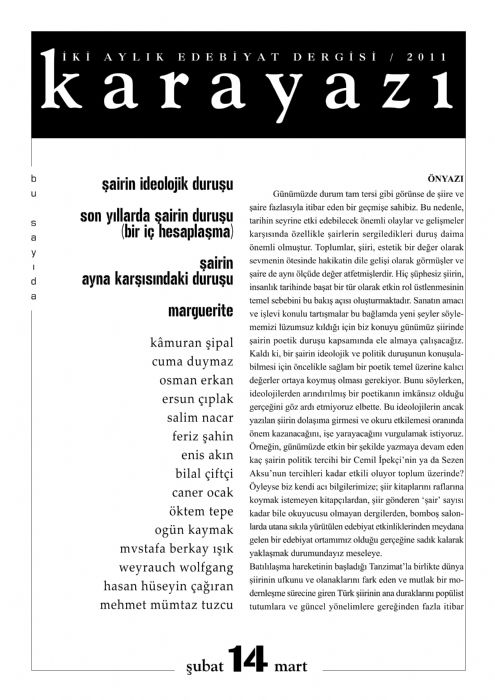 İKİ AYLIK EDEBİYAT DERGİSİ / 2011

karayazı

bu sayıda

şairin ideolojik duruşu

son yıllarda şairin duruşu (bir iç hesaplaşma)

şairin ayna karşısındaki duruşu

marguerite

kâmuran şipal
cuma duymaz
osman erkan
ersun çıplak
salim nacar
feriz şahin
enis akın
bilal çiftçi
caner ocak
öktem tepe
ogün kaymak
mvstafa berkay ışık
weyrauch wolfgang
hasan hüseyin çağıran
mehmet mümtaz tuzcu

ÖNYAZI

Günümüzde durum tam tersi gibi görünse de şiire ve şaire fazlasıyla itibar eden bir geçmişe sahibiz. Bu nedenle, tarihin seyrine etki edebilecek önemli olaylar ve gelişmeler karşısında özellikle şairlerin sergiledikleri duruş daima önemli olmuştur. Toplumlar, şiiri, estetik bir değer olarak sevmenin ötesinde hakikatin dile gelişi olarak görmüşler ve şaire de aynı ölçüde değer atfetmişlerdir. Hiç şüphesiz şiirin, insanlık tarihinde başat bir tür olarak etkin rol üstlenmesinin temel sebebini bu bakış açısı oluşturmaktadır. Sanatın amacı ve işlevi konulu tartışmalar bu bağlamda yeni şeyler söylememizi lüzumsuz kıldığı için biz konuyu günümüz şiirinde şairin poetik duruşu kapsamında ele almaya çalışacağız. Kaldı ki, bir şairin ideolojik ve politik duruşunun konuşulabilmesi için öncelikle sağlam bir poetik temel üzerine kalıcı değerler ortaya koymuş olması gerekiyor. Bunu söylerken, ideolojilerden arındırılmış bir poetikanın imkânsız olduğu gerçeğini göz ardı etmiyoruz elbette. Bu ideolojilerin ancak yazılan şiirin dolaşıma girmesi ve okuru etkilemesi oranında önem kazanacağını, işe yarayacağını vurgulamak istiyoruz. Örneğin, günümüzde etkin bir şekilde yazmaya devam eden kaç şairin politik tercihi bir Cemil İpekçi'nin ya da Sezen Aksu'nun tercihleri kadar etkili oluyor toplum üzerinde? Öyleyse biz kendi acı bilgilerimize; şiir kitaplarını raflarına koymak istemeyen kitapçılardan, şiir gönderen 'şair' sayısı kadar bile okuyucusu olmayan dergilerden, bomboş salonlarda utana sıkıla yürütülen edebiyat etkinliklerinden meydana gelen bir edebiyat ortamımız olduğu gerçeğine sadık kalarak yaklaşmak durumundayız meseleye.

Batılılaşma hareketinin başladığı Tanzimat'la birlikte dünya şiirinin ufkunu ve olanaklarını fark eden ve mutlak bir modernleşme sürecine giren Türk şiirinin ana duraklarını popülist tutumlara ve güncel yönelimlere gereğinden fazla itibar

şubat 14 mart